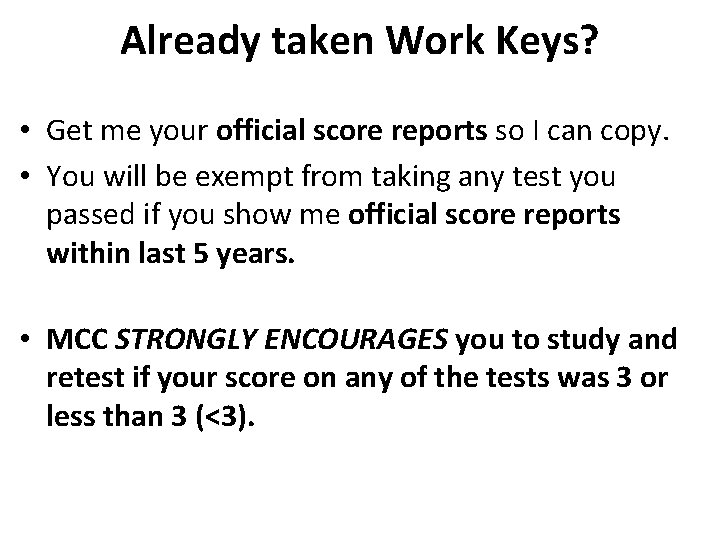 Already taken Work Keys?

• Get me your official score reports so I can copy.

• You will be exempt from taking any test you passed if you show me official score reports within last 5 years.

• MCC STRONGLY ENCOURAGES you to study and retest if your score on any of the tests was 3 or less than 3 (<3).